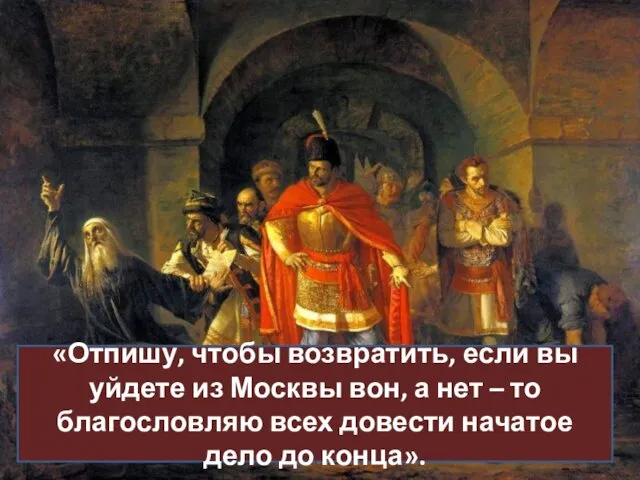 «Отпишу, чтобы возвратить, если вы уйдете из Москвы вон, а нет – то благословляю всех довести начатое дело до конца».